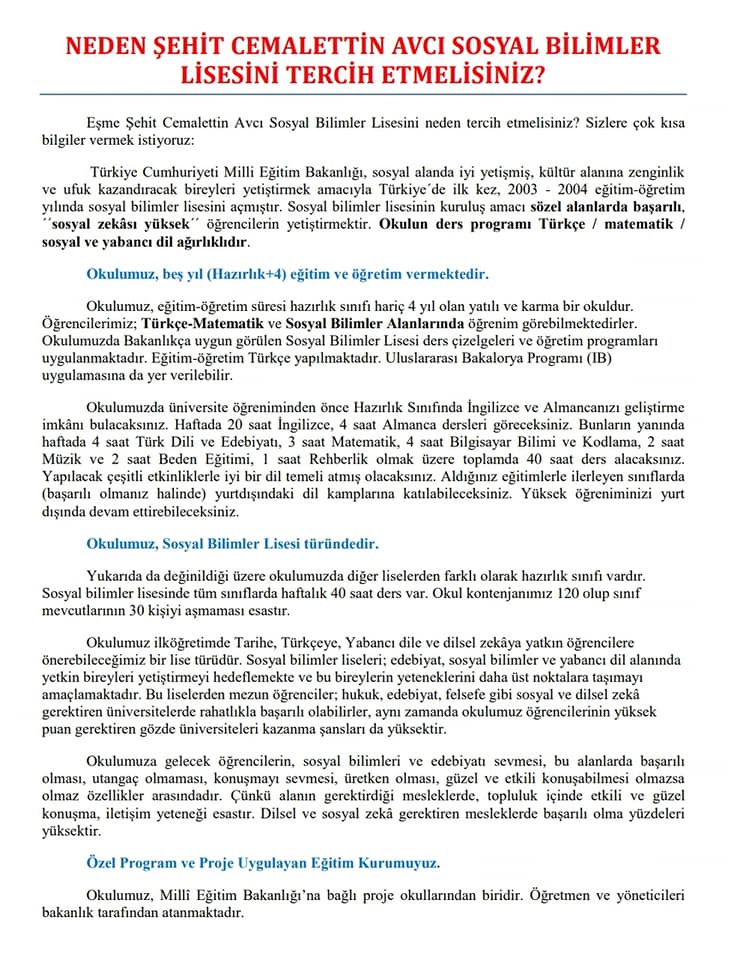 NEDEN ŞEHİT CEMALETTİN AVCI SOSYAL BİLİMLER LİSESİNİ TERCİH ETMELİSİNİZ?

Eşme Şehit Cemalettin Avcı Sosyal Bilimler Lisesini neden tercih etmelisiniz? Sizlere çok kısa bilgiler vermek istiyoruz:

Türkiye Cumhuriyeti Milli Eğitim Bakanlığı, sosyal alanda iyi yetişmiş, kültür alanına zenginlik ve ufuk kazandıracak bireyleri yetiştirmek amacıyla Türkiye´de ilk kez, 2003 - 2004 eğitim-öğretim yılında sosyal bilimler lisesini açmıştır. Sosyal bilimler lisesinin kuruluş amacı sözel alanlarda başarılı, ´´sosyal zekâsı yüksek´´ öğrencilerin yetiştirmektir. Okulun ders programı Türkçe / matematik / sosyal ve yabancı dil ağırlıklıdır.

Okulumuz, beş yıl (Hazırlık+4) eğitim ve öğretim vermektedir.

Okulumuz, eğitim-öğretim süresi hazırlık sınıfı hariç 4 yıl olan yatılı ve karma bir okuldur. Öğrencilerimiz; Türkçe-Matematik ve Sosyal Bilimler Alanlarında öğrenim görebilmektedirler. Okulumuzda Bakanlıkça uygun görülen Sosyal Bilimler Lisesi ders çizelgeleri ve öğretim programları uygulanmaktadır. Eğitim-öğretim Türkçe yapılmaktadır. Uluslararası Bakalorya Programı (IB) uygulamasına da yer verilebilir.

Okulumuzda üniversite öğreniminden önce Hazırlık Sınıfında İngilizce ve Almancanızı geliştirme imkânı bulacaksınız. Haftada 20 saat İngilizce, 4 saat Almanca dersleri göreceksiniz. Bunların yanında haftada 4 saat Türk Dili ve Edebiyatı, 3 saat Matematik, 4 saat Bilgisayar Bilimi ve Kodlama, 2 saat Müzik ve 2 saat Beden Eğitimi, 1 saat Rehberlik olmak üzere toplamda 40 saat ders alacaksınız. Yapılacak çeşitli etkinliklerle iyi bir dil temeli atmış olacaksınız. Aldığınız eğitimlerle ilerleyen sınıflarda (başarılı olmanız halinde) yurtdışındaki dil kamplarına katılabileceksiniz. Yüksek öğreniminizi yurt dışında devam ettirebileceksiniz.

Okulumuz, Sosyal Bilimler Lisesi türündedir.

Yukarıda da değinildiği üzere okulumuzda diğer liselerden farklı olarak hazırlık sınıfı vardır. Sosyal bilimler lisesinde tüm sınıflarda haftalık 40 saat ders var. Okul kontenjanımız 120 olup sınıf mevcutlarının 30 kişiyi aşmaması esastır.

Okulumuz ilköğretimde Tarihe, Türkçeye, Yabancı dile ve dilsel zekâya yatkın öğrencilere önerebileceğimiz bir lise türüdür. Sosyal bilimler liseleri; edebiyat, sosyal bilimler ve yabancı dil alanında yetkin bireyleri yetiştirmeyi hedeflemekte ve bu bireylerin yeteneklerini daha üst noktalara taşımayı amaçlamaktadır. Bu liselerden mezun öğrenciler; hukuk, edebiyat, felsefe gibi sosyal ve dilsel zekâ gerektiren üniversitelerde rahatlıkla başarılı olabilirler, aynı zamanda okulumuz öğrencilerinin yüksek puan gerektiren gözde üniversiteleri kazanma şansları da yüksektir.

Okulumuza gelecek öğrencilerin, sosyal bilimleri ve edebiyatı sevmesi, bu alanlarda başarılı olması, utangaç olmaması, konuşmayı sevmesi, üretken olması, güzel ve etkili konuşabilmesi olmazsa olmaz özellikler arasındadır. Çünkü alanın gerektirdiği mesleklerde, topluluk içinde etkili ve güzel konuşma, iletişim yeteneği esastır. Dilsel ve sosyal zekâ gerektiren mesleklerde başarılı olma yüzdeleri yüksektir.

Özel Program ve Proje Uygulayan Eğitim Kurumuyuz.

Okulumuz, Millî Eğitim Bakanlığı'na bağlı proje okullarından biridir. Öğretmen ve yöneticileri bakanlık tarafından atanmaktadır.